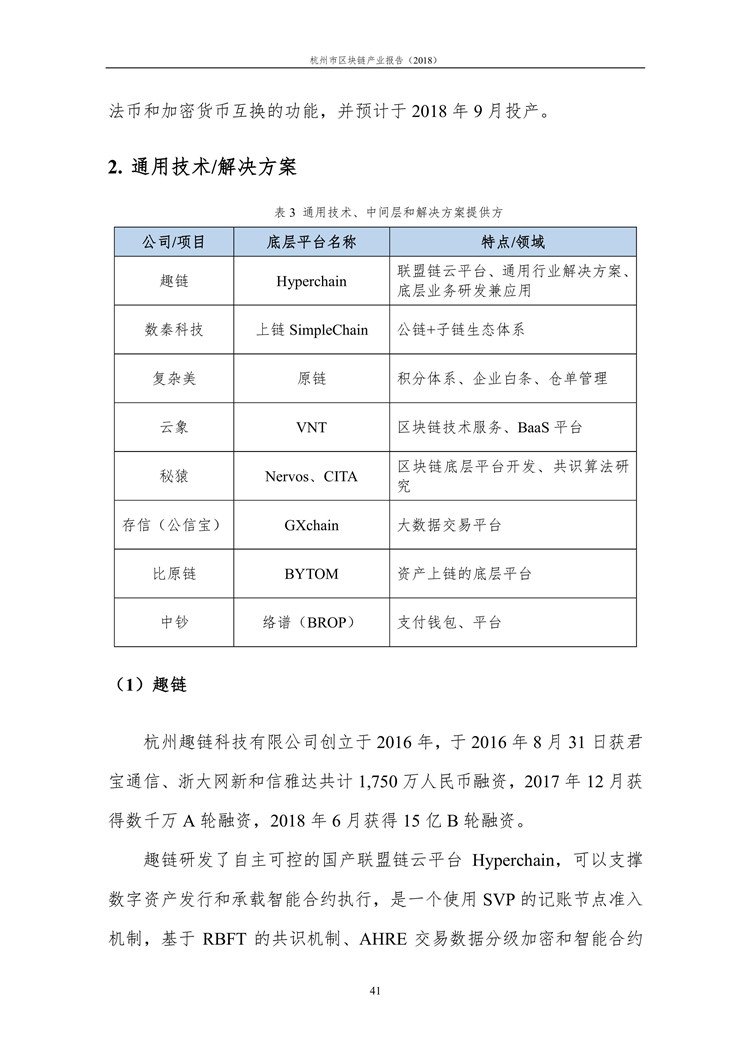 杭州市区块链产业报告（2018）

法币和加密货币互换的功能，并预计于 2018 年 9 月投产。

2. 通用技术/解决方案

表 3 通用技术、中间层和解决方案提供方

| 公司/项目 | 底层平台名称 | 特点/领域 |
|---|---|---|
| 趣链 | Hyperchain | 联盟链云平台、通用行业解决方案、底层业务研发兼应用 |
| 数秦科技 | 上链 SimpleChain | 公链+子链生态体系 |
| 复杂美 | 原链 | 积分体系、企业白条、仓单管理 |
| 云象 | VNT | 区块链技术服务、BaaS 平台 |
| 秘猿 | Nervos、CITA | 区块链底层平台开发、共识算法研究 |
| 存信（公信宝） | GXchain | 大数据交易平台 |
| 比原链 | BYTOM | 资产上链的底层平台 |
| 中钞 | 络谱（BROP） | 支付钱包、平台 |

（1）趣链

杭州趣链科技有限公司创立于 2016 年，于 2016 年 8 月 31 日获君宝通信、浙大网新和信雅达共计 1,750 万人民币融资，2017 年 12 月获得数千万 A 轮融资，2018 年 6 月获得 15 亿 B 轮融资。

趣链研发了自主可控的国产联盟链云平台 Hyperchain，可以支撑数字资产发行和承载智能合约执行，是一个使用 SVP 的记账节点准入机制，基于 RBFT 的共识机制、AHRE 交易数据分级加密和智能合约

41